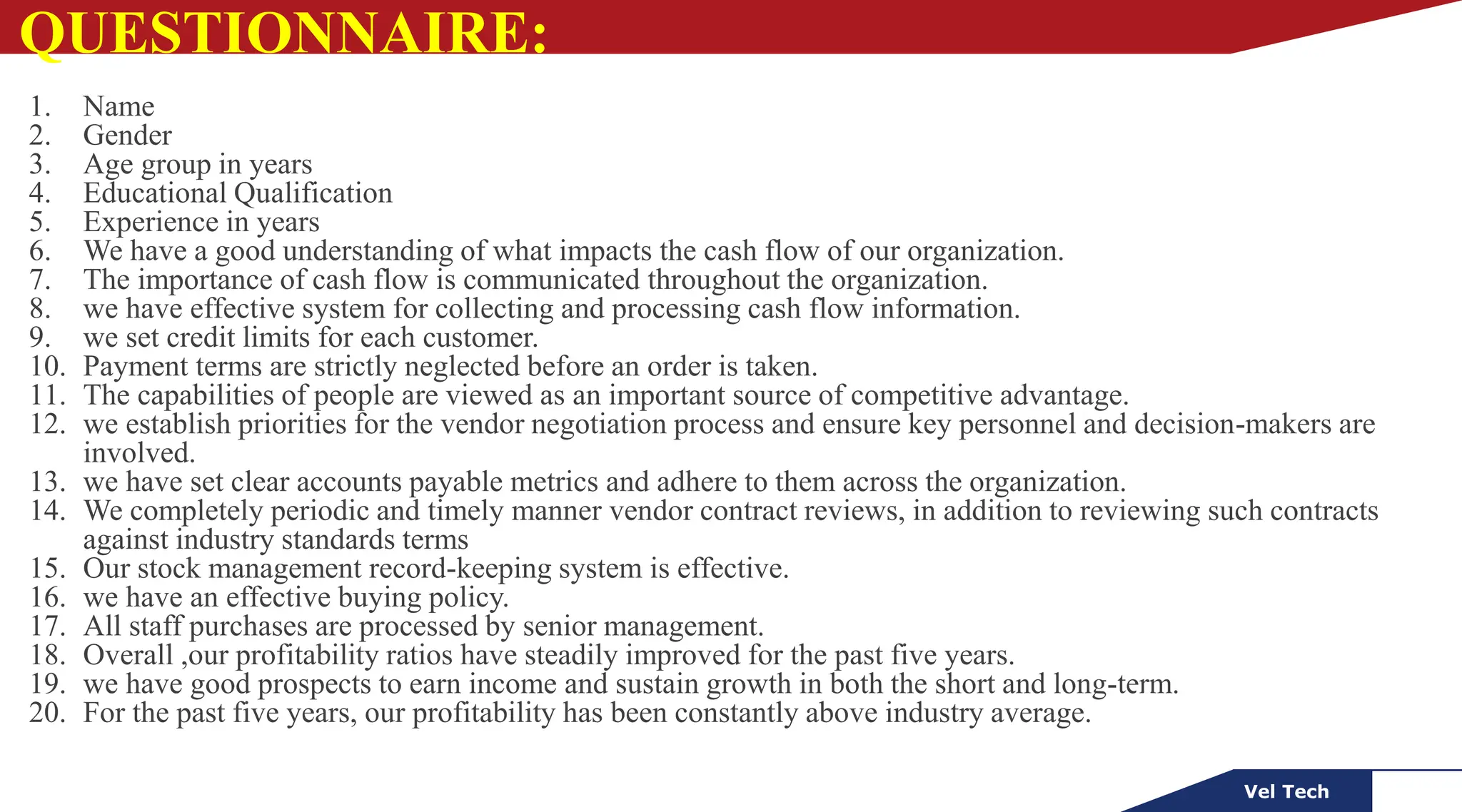 QUESTIONNAIRE:

1. Name
2. Gender
3. Age group in years
4. Educational Qualification
5. Experience in years
6. We have a good understanding of what impacts the cash flow of our organization.
7. The importance of cash flow is communicated throughout the organization.
8. we have effective system for collecting and processing cash flow information.
9. we set credit limits for each customer.
10. Payment terms are strictly neglected before an order is taken.
11. The capabilities of people are viewed as an important source of competitive advantage.
12. we establish priorities for the vendor negotiation process and ensure key personnel and decision-makers are involved.
13. we have set clear accounts payable metrics and adhere to them across the organization.
14. We completely periodic and timely manner vendor contract reviews, in addition to reviewing such contracts against industry standards terms
15. Our stock management record-keeping system is effective.
16. we have an effective buying policy.
17. All staff purchases are processed by senior management.
18. Overall ,our profitability ratios have steadily improved for the past five years.
19. we have good prospects to earn income and sustain growth in both the short and long-term.
20. For the past five years, our profitability has been constantly above industry average.

Vel Tech